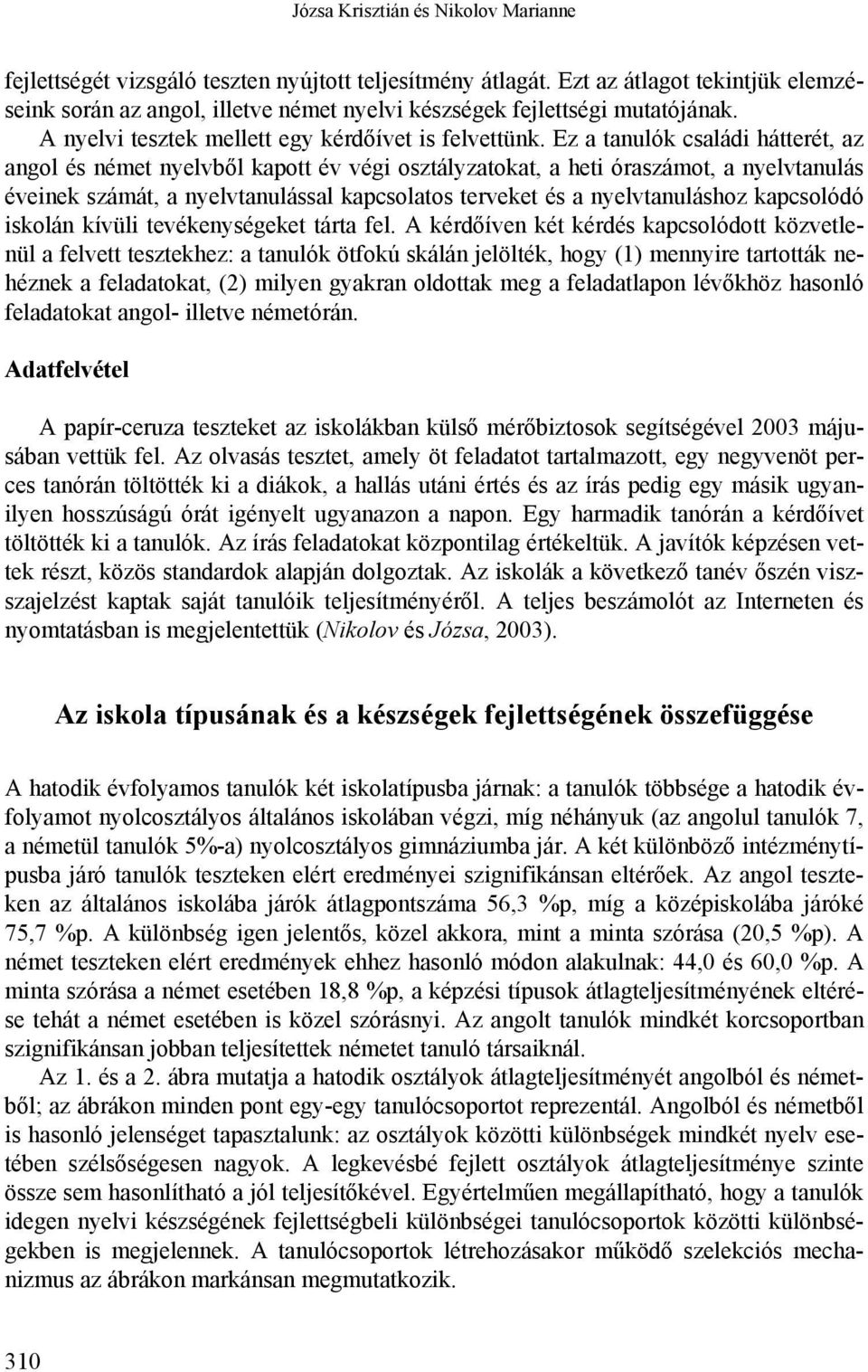 Józsa Krisztián és Nikolov Marianne

fejlettségét vizsgáló teszten nyújtott teljesítmény átlagát. Ezt az átlagot tekintjük elemzéseink során az angol, illetve német nyelvi készségek fejlettségi mutatójának.

A nyelvi tesztek mellett egy kérdőívet is felvettünk. Ez a tanulók családi hátterét, az angol és német nyelvből kapott év végi osztályzatokat, a heti óraszámot, a nyelvtanulás éveinek számát, a nyelvtanulással kapcsolatos terveket és a nyelvtanuláshoz kapcsolódó iskolán kívüli tevékenységeket tárta fel. A kérdőíven két kérdés kapcsolódott közvetlenül a felvett tesztekhez: a tanulók ötfokú skálán jelölték, hogy (1) mennyire tartották nehéznek a feladatokat, (2) milyen gyakran oldottak meg a feladatlapon lévőkhöz hasonló feladatokat angol- illetve németórán.

Adatfelvétel

A papír-ceruza teszteket az iskolákban külső mérőbiztosok segítségével 2003 májusában vettük fel. Az olvasás tesztet, amely öt feladatot tartalmazott, egy negyvenöt perces tanórán töltötték ki a diákok, a hallás utáni értés és az írás pedig egy másik ugyanilyen hosszúságú órát igényelt ugyanazon a napon. Egy harmadik tanórán a kérdőívet töltötték ki a tanulók. Az írás feladatokat központilag értékeltük. A javítók képzésen vettek részt, közös standardok alapján dolgoztak. Az iskolák a következő tanév őszén visszajelzést kaptak saját tanulóik teljesítményéről. A teljes beszámolót az Interneten és nyomtatásban is megjelentettük (Nikolov és Józsa, 2003).

Az iskola típusának és a készségek fejlettségének összefüggése

A hatodik évfolyamos tanulók két iskolatípusba járnak: a tanulók többsége a hatodik évfolyamot nyolcosztályos általános iskolában végzi, míg néhányuk (az angolul tanulók 7, a németül tanulók 5%-a) nyolcosztályos gimnáziumba jár. A két különböző intézménytípusba járó tanulók teszteken elért eredményei szignifikánsan eltérőek. Az angol teszteken az általános iskolába járók átlagpontszáma 56,3 %p, míg a középiskolába járóké 75,7 %p. A különbség igen jelentős, közel akkora, mint a minta szórása (20,5 %p). A német teszteken elért eredmények ehhez hasonló módon alakulnak: 44,0 és 60,0 %p. A minta szórása a német esetében 18,8 %p, a képzési típusok átlagteljesítményének eltérése tehát a német esetében is közel szórásnyi. Az angolt tanulók mindkét korcsoportban szignifikánsan jobban teljesítettek németet tanuló társaiknál.

Az 1. és a 2. ábra mutatja a hatodik osztályok átlagteljesítményét angolból és németből; az ábrákon minden pont egy-egy tanulócsoportot reprezentál. Angolból és németből is hasonló jelenséget tapasztalunk: az osztályok közötti különbségek mindkét nyelv esetében szélsőségesen nagyok. A legkevésbé fejlett osztályok átlagteljesítménye szinte össze sem hasonlítható a jól teljesítőkével. Egyértelműen megállapítható, hogy a tanulók idegen nyelvi készségének fejlettségbeli különbségei tanulócsoportok közötti különbségekben is megjelennek. A tanulócsoportok létrehozásakor működő szelekciós mechanizmus az ábrákon markánsan megmutatkozik.

310